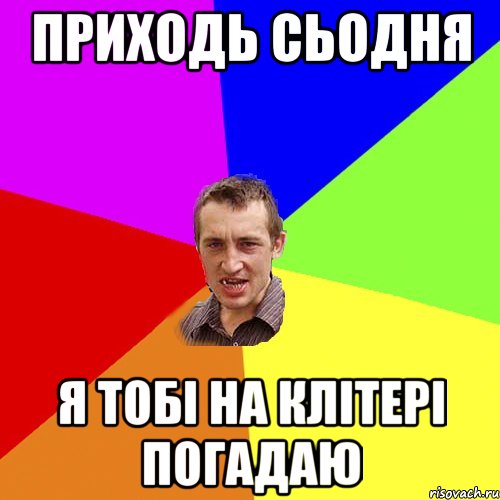 ПРИХОДЬ СЬОДНЯ

Я ТОБІ НА КЛІТЕРІ ПОГАДАЮ

risovach.ru